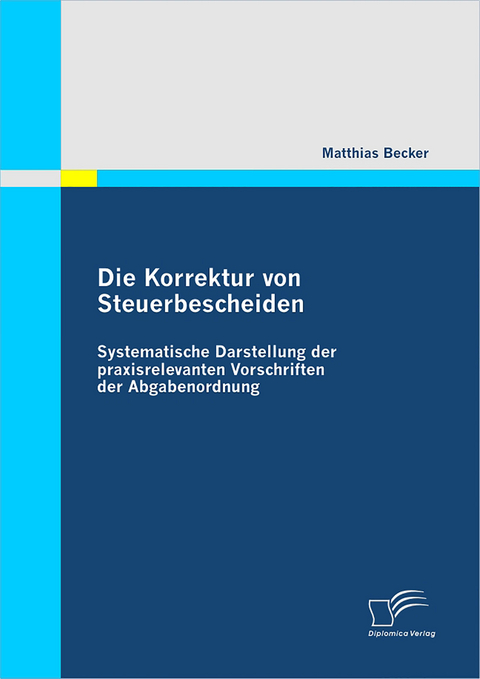 Matthias Becker

Die Korrektur von Steuerbescheiden

Systematische Darstellung der praxisrelevanten Vorschriften der Abgabenordnung

Diplomica Verlag